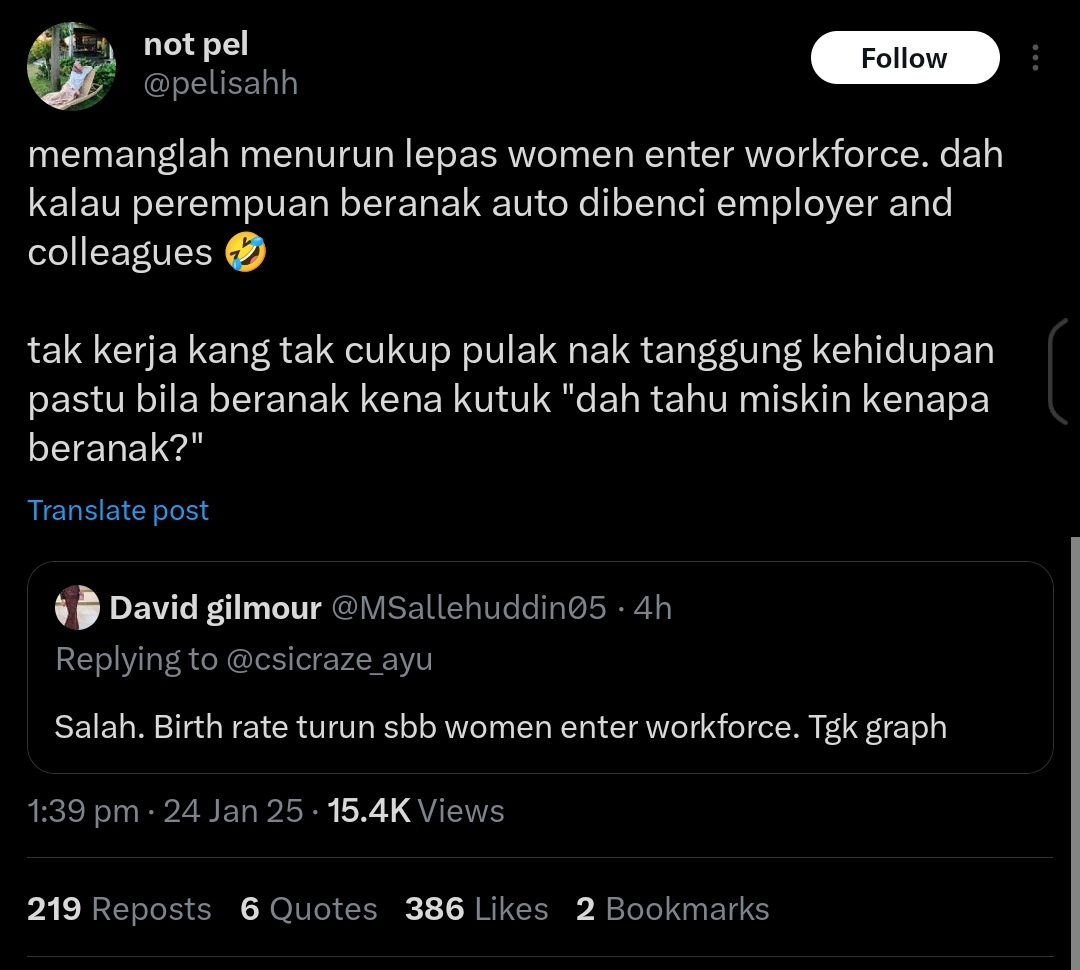 not pel
@pelisahh

Follow

memanglah menurun lepas women enter workforce. dah kalau perempuan beranak auto dibenci employer and colleagues 🤣

tak kerja kang tak cukup pulak nak tanggung kehidupan pastu bila beranak kena kutuk "dah tahu miskin kenapa beranak?"

Translate post

David gilmour @MSallehuddin05 · 4h
Replying to @csicraze_ayu

Salah. Birth rate turun sbb women enter workforce. Tgk graph

1:39 pm · 24 Jan 25 · 15.4K Views

219 Reposts 6 Quotes 386 Likes 2 Bookmarks